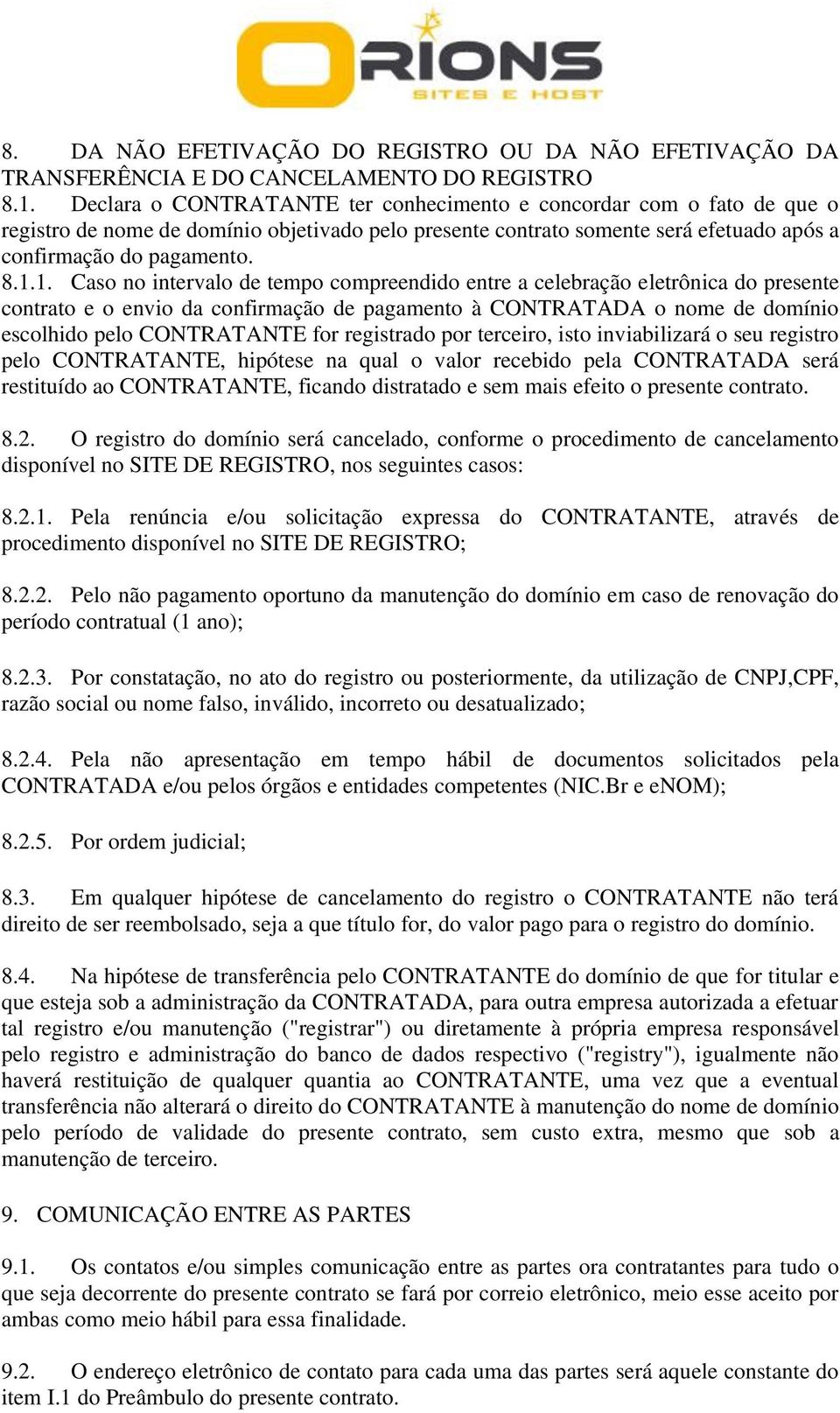 ORIONS
SITES E HOST

8. DA NÃO EFETIVAÇÃO DO REGISTRO OU DA NÃO EFETIVAÇÃO DA TRANSFERÊNCIA E DO CANCELAMENTO DO REGISTRO
8.1. Declara o CONTRATANTE ter conhecimento e concordar com o fato de que o registro de nome de domínio objetivado pelo presente contrato somente será efetuado após a confirmação do pagamento.
8.1.1. Caso no intervalo de tempo compreendido entre a celebração eletrônica do presente contrato e o envio da confirmação de pagamento à CONTRATADA o nome de domínio escolhido pelo CONTRATANTE for registrado por terceiro, isto inviabilizará o seu registro pelo CONTRATANTE, hipótese na qual o valor recebido pela CONTRATADA será restituído ao CONTRATANTE, ficando distratado e sem mais efeito o presente contrato.

8.2. O registro do domínio será cancelado, conforme o procedimento de cancelamento disponível no SITE DE REGISTRO, nos seguintes casos:

8.2.1. Pela renúncia e/ou solicitação expressa do CONTRATANTE, através de procedimento disponível no SITE DE REGISTRO;

8.2.2. Pelo não pagamento oportuno da manutenção do domínio em caso de renovação do período contratual (1 ano);

8.2.3. Por constatação, no ato do registro ou posteriormente, da utilização de CNPJ,CPF, razão social ou nome falso, inválido, incorreto ou desatualizado;

8.2.4. Pela não apresentação em tempo hábil de documentos solicitados pela CONTRATADA e/ou pelos órgãos e entidades competentes (NIC.Br e eNOM);

8.2.5. Por ordem judicial;

8.3. Em qualquer hipótese de cancelamento do registro o CONTRATANTE não terá direito de ser reembolsado, seja a que título for, do valor pago para o registro do domínio.

8.4. Na hipótese de transferência pelo CONTRATANTE do domínio de que for titular e que esteja sob a administração da CONTRATADA, para outra empresa autorizada a efetuar tal registro e/ou manutenção ("registrar") ou diretamente à própria empresa responsável pelo registro e administração do banco de dados respectivo ("registry"), igualmente não haverá restituição de qualquer quantia ao CONTRATANTE, uma vez que a eventual transferência não alterará o direito do CONTRATANTE à manutenção do nome de domínio pelo período de validade do presente contrato, sem custo extra, mesmo que sob a manutenção de terceiro.

9. COMUNICAÇÃO ENTRE AS PARTES

9.1. Os contatos e/ou simples comunicação entre as partes ora contratantes para tudo o que seja decorrente do presente contrato se fará por correio eletrônico, meio esse aceito por ambas como meio hábil para essa finalidade.

9.2. O endereço eletrônico de contato para cada uma das partes será aquele constante do item I.1 do Preâmbulo do presente contrato.